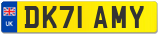 UK

DK71 AMY